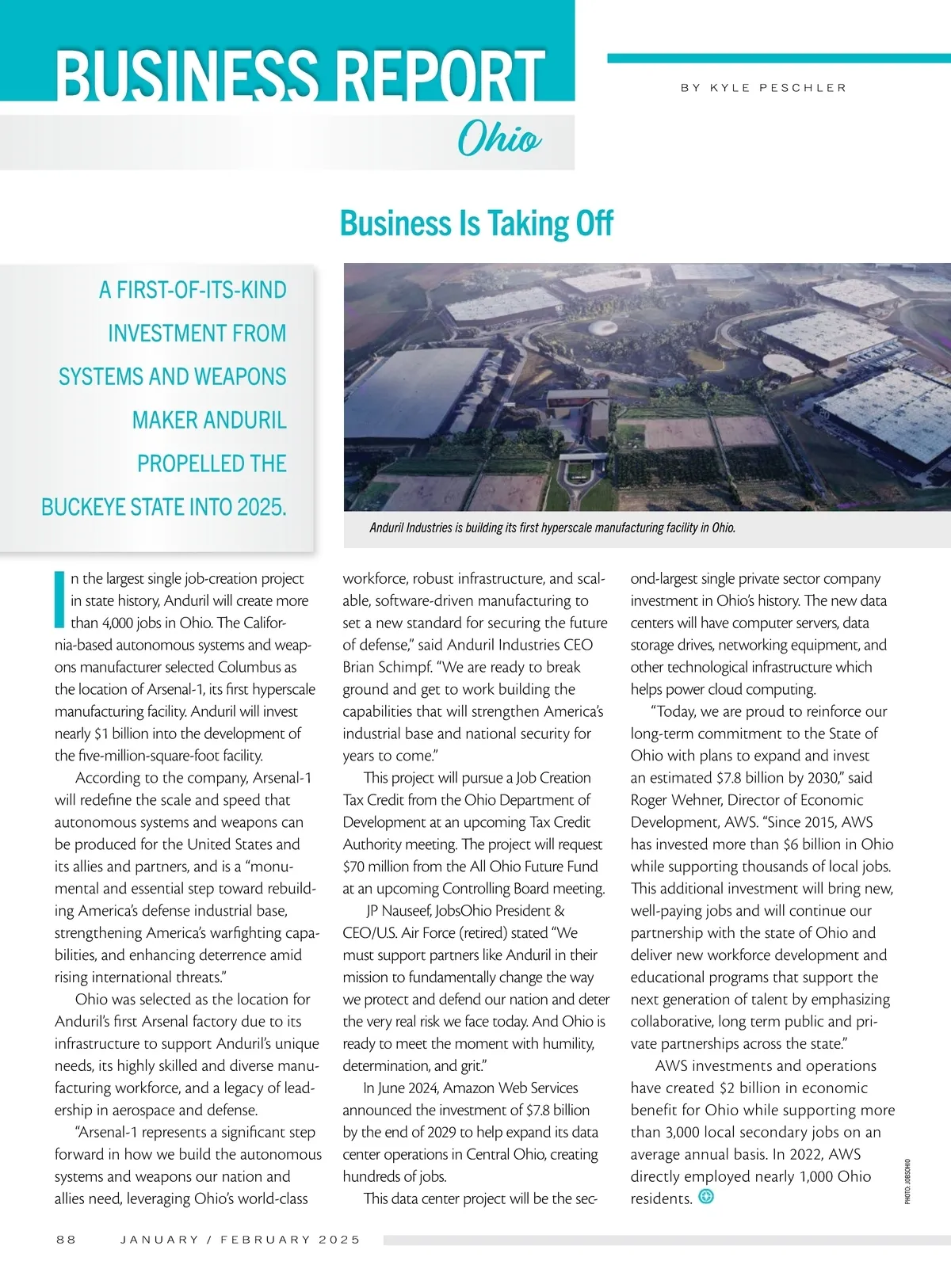 BUSINESS REPORT

Ohio

BY KYLE PESCHLER

Business Is Taking Off

A FIRST-OF-ITS-KIND INVESTMENT FROM SYSTEMS AND WEAPONS MAKER ANDURIL PROPELLED THE BUCKEYE STATE INTO 2025.

Anduril Industries is building its first hyperscale manufacturing facility in Ohio.

In the largest single job-creation project in state history, Anduril will create more than 4,000 jobs in Ohio. The California-based autonomous systems and weapons manufacturer selected Columbus as the location of Arsenal-1, its first hyperscale manufacturing facility. Anduril will invest nearly $1 billion into the development of the five-million-square-foot facility.

According to the company, Arsenal-1 will redefine the scale and speed that autonomous systems and weapons can be produced for the United States and its allies and partners, and is a “monumental and essential step toward rebuilding America’s defense industrial base, strengthening America’s warfighting capabilities, and enhancing deterrence amid rising international threats.”

Ohio was selected as the location for Anduril’s first Arsenal factory due to its infrastructure to support Anduril’s unique needs, its highly skilled and diverse manufacturing workforce, and a legacy of leadership in aerospace and defense.

“Arsenal-1 represents a significant step forward in how we build the autonomous systems and weapons our nation and allies need, leveraging Ohio’s world-class workforce, robust infrastructure, and scalable, software-driven manufacturing to set a new standard for securing the future of defense,” said Anduril Industries CEO Brian Schimpf. “We are ready to break ground and get to work building the capabilities that will strengthen America’s industrial base and national security for years to come.”

This project will pursue a Job Creation Tax Credit from the Ohio Department of Development at an upcoming Tax Credit Authority meeting. The project will request $70 million from the All Ohio Future Fund at an upcoming Controlling Board meeting.

JP Nauseef, JobsOhio President & CEO/U.S. Air Force (retired) stated “We must support partners like Anduril in their mission to fundamentally change the way we protect and defend our nation and deter the very real risk we face today. And Ohio is ready to meet the moment with humility, determination, and grit.”

In June 2024, Amazon Web Services announced the investment of $7.8 billion by the end of 2029 to help expand its data center operations in Central Ohio, creating hundreds of jobs.

This data center project will be the second-largest single private sector company investment in Ohio’s history. The new data centers will have computer servers, data storage drives, networking equipment, and other technological infrastructure which helps power cloud computing.

“Today, we are proud to reinforce our long-term commitment to the State of Ohio with plans to expand and invest an estimated $7.8 billion by 2030,” said Roger Wehner, Director of Economic Development, AWS. “Since 2015, AWS has invested more than $6 billion in Ohio while supporting thousands of local jobs. This additional investment will bring new, well-paying jobs and will continue our partnership with the state of Ohio and deliver new workforce development and educational programs that support the next generation of talent by emphasizing collaborative, long term public and private partnerships across the state.”

AWS investments and operations have created $2 billion in economic benefit for Ohio while supporting more than 3,000 local secondary jobs on an average annual basis. In 2022, AWS directly employed nearly 1,000 Ohio residents.

PHOTO: JOBSOHIO

88 JANUARY / FEBRUARY 2025